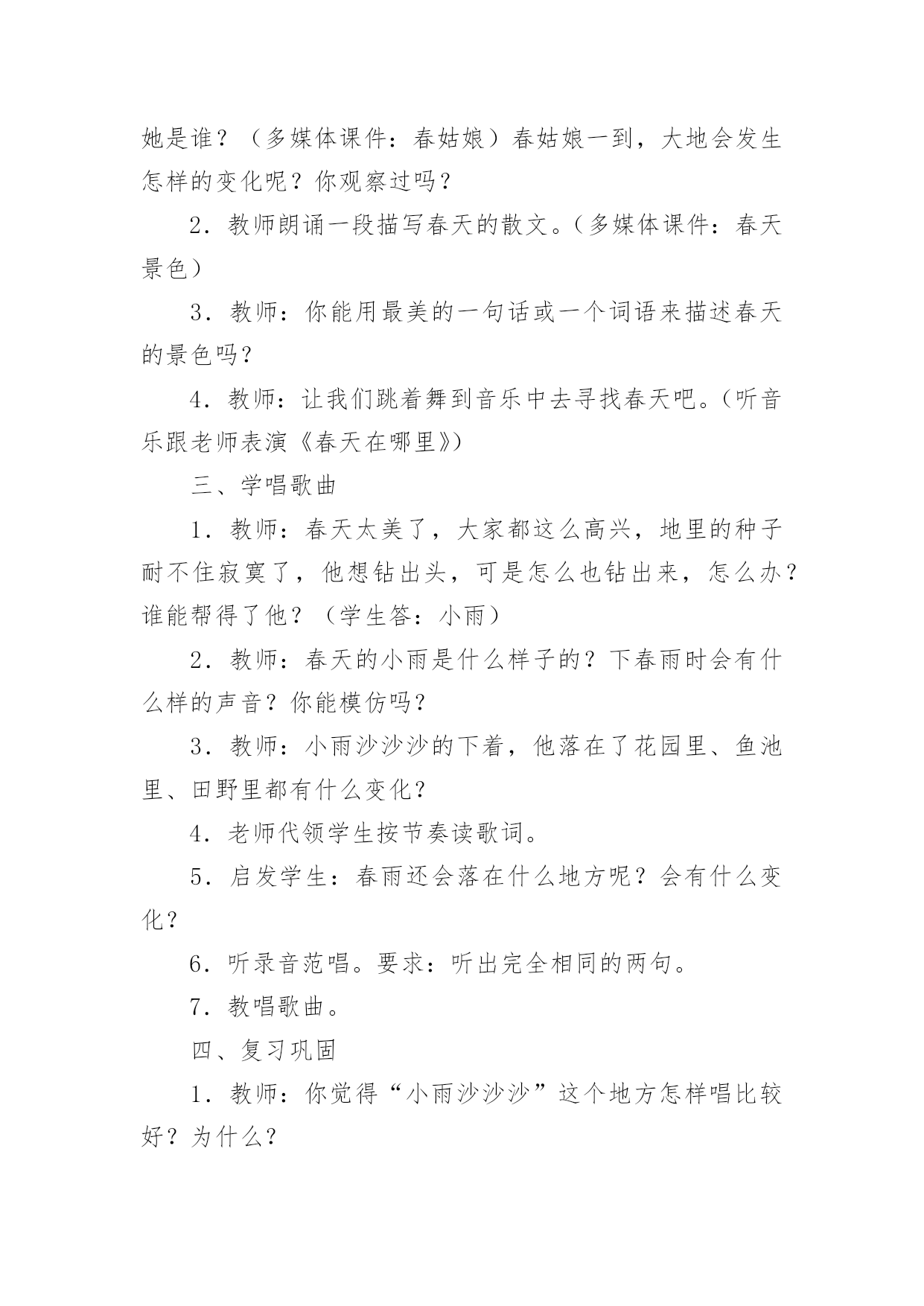 她是谁？（多媒体课件：春姑娘）春姑娘一到，大地会发生怎样的变化呢？你观察过吗？

2．教师朗诵一段描写春天的散文。（多媒体课件：春天景色）

3．教师：你能用最美的一句话或一个词语来描述春天的景色吗？

4．教师：让我们跳着舞到音乐中去寻找春天吧。（听音乐跟老师表演《春天在哪里》）

三、学唱歌曲

1．教师：春天太美了，大家都这么高兴，地里的种子耐不住寂寞了，他想钻出头，可是怎么也钻出来，怎么办？谁能帮得了他？（学生答：小雨）

2．教师：春天的小雨是什么样子的？下春雨时会有什么样的声音？你能模仿吗？

3．教师：小雨沙沙沙的下着，他落在了花园里、鱼池里、田野里都有什么变化？

4．老师代领学生按节奏读歌词。

5．启发学生：春雨还会落在什么地方呢？会有什么变化？

6．听录音范唱。要求：听出完全相同的两句。

7．教唱歌曲。

四、复习巩固

1．教师：你觉得“小雨沙沙沙”这个地方怎样唱比较好？为什么？